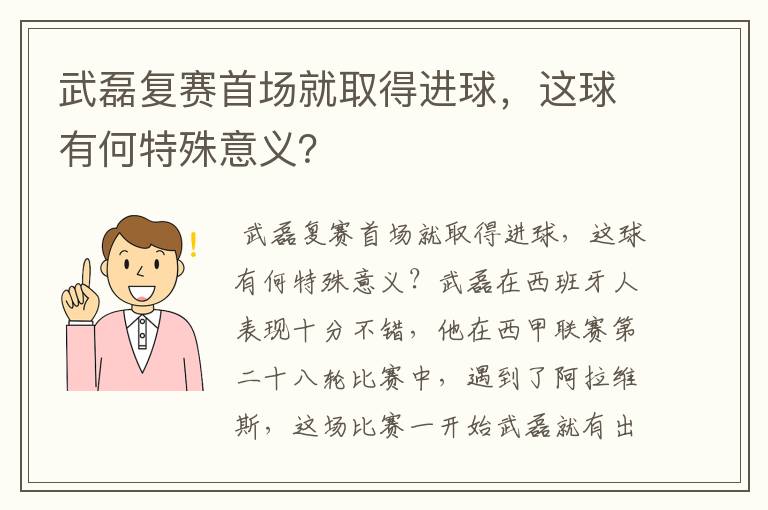 武磊复赛首场就取得进球，这球有何特殊意义？

武磊复赛首场就取得进球，这球有何特殊意义？武磊在西班牙人表现十分不错，他在西甲联赛第二十八轮比赛中，遇到了阿拉维斯，这场比赛一开始武磊就有出